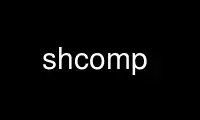 shcomp